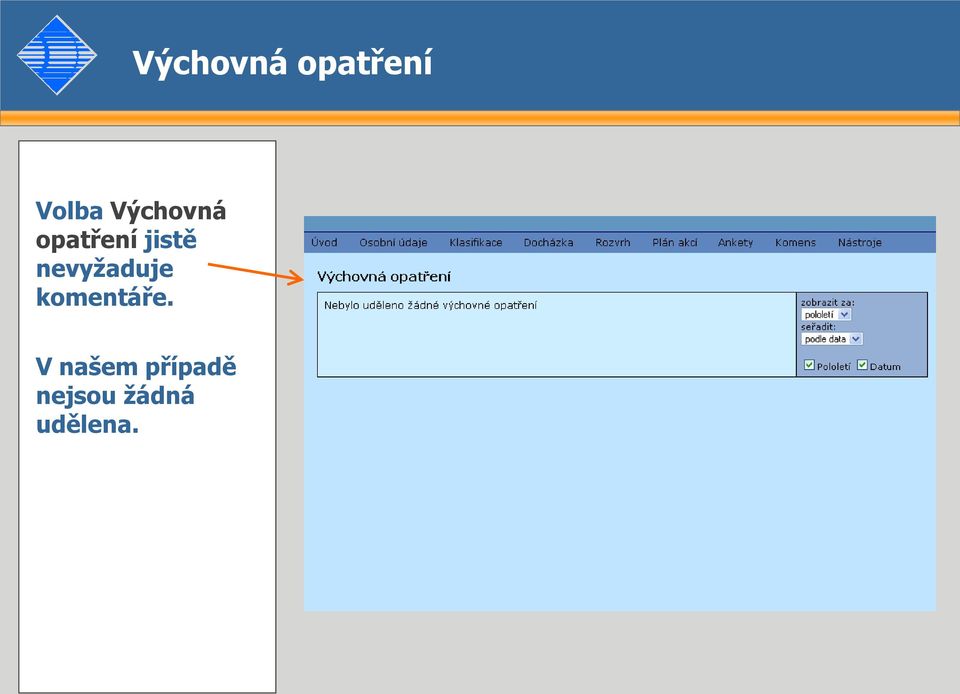 Výchovná opatření

Volba Výchovná opatření jistě nevyžaduje komentáře.

V našem případě nejsou žádná udělena.

Úvod Osobní údaje Klasifikace Docházka Rozvrh Plán akcí Ankety Komens Nástroje

Výchovná opatření

Nebylo uděleno žádné výchovné opatření

zobrazit za:
pololetí
seřadit:
podle data
Pololetí Datum